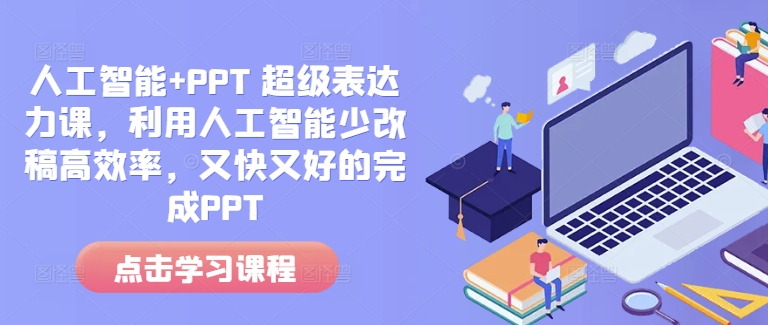 人工智能+PPT 超级表达力课，利用人工智能少改稿高效率，又快又好的完成PPT

点击学习课程